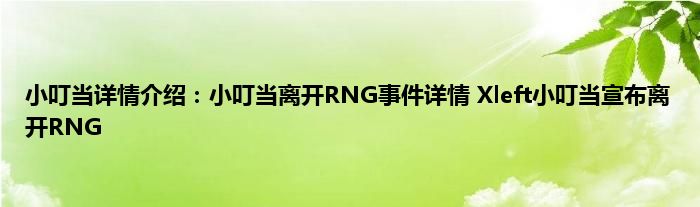 小叮当详情介绍：小叮当离开RNG事件详情 Xleft小叮当宣布离开RNG